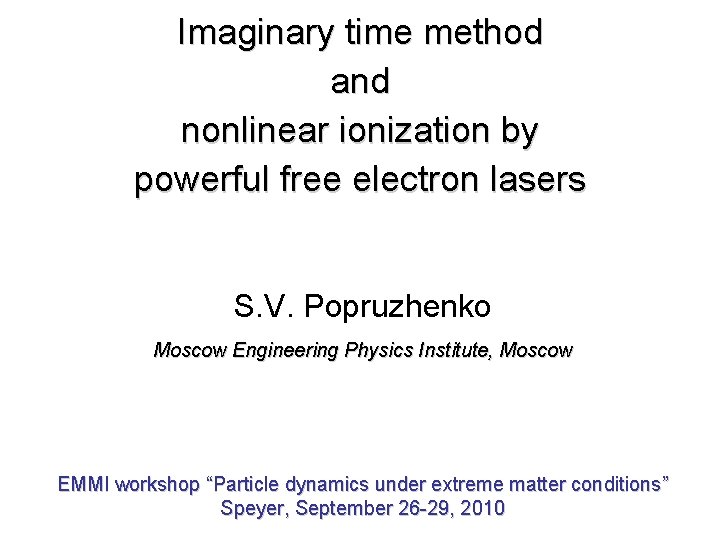 Imaginary time method
and
nonlinear ionization by
powerful free electron lasers

S.V. Popruzhenko

Moscow Engineering Physics Institute, Moscow

EMMI workshop "Particle dynamics under extreme matter conditions"
Speyer, September 26-29, 2010